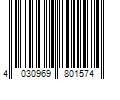 4 030969 801574